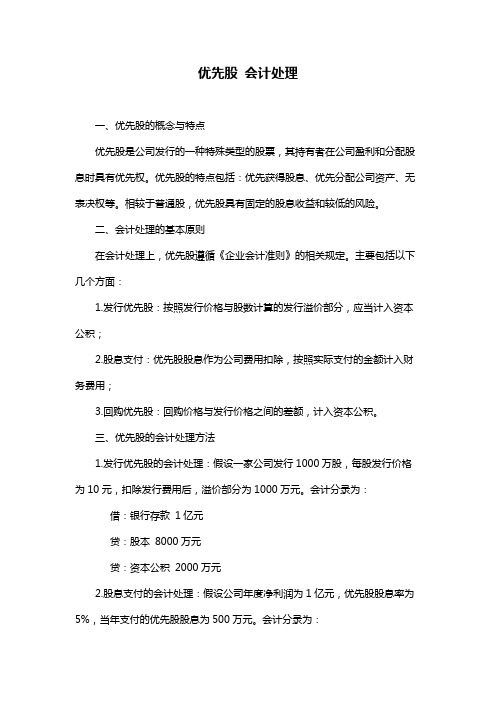 优先股 会计处理

一、优先股的概念与特点

优先股是公司发行的一种特殊类型的股票，其持有者在公司盈利和分配股息时具有优先权。优先股的特点包括：优先获得股息、优先分配公司资产、无表决权等。相较于普通股，优先股具有固定的股息收益和较低的风险。

二、会计处理的基本原则

在会计处理上，优先股遵循《企业会计准则》的相关规定。主要包括以下几个方面：

1.发行优先股：按照发行价格与股数计算的发行溢价部分，应当计入资本公积；

2.股息支付：优先股股息作为公司费用扣除，按照实际支付的金额计入财务费用；

3.回购优先股：回购价格与发行价格之间的差额，计入资本公积。

三、优先股的会计处理方法

1.发行优先股的会计处理：假设一家公司发行 1000 万股，每股发行价格为 10 元，扣除发行费用后，溢价部分为 1000 万元。会计分录为：

借：银行存款 1 亿元

贷：股本 8000 万元

贷：资本公积 2000 万元

2.股息支付的会计处理：假设公司年度净利润为 1 亿元，优先股股息率为 5%，当年支付的优先股股息为 500 万元。会计分录为：